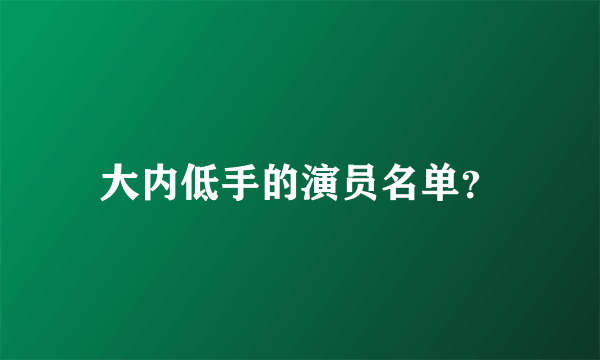 大内低手的演员名单?